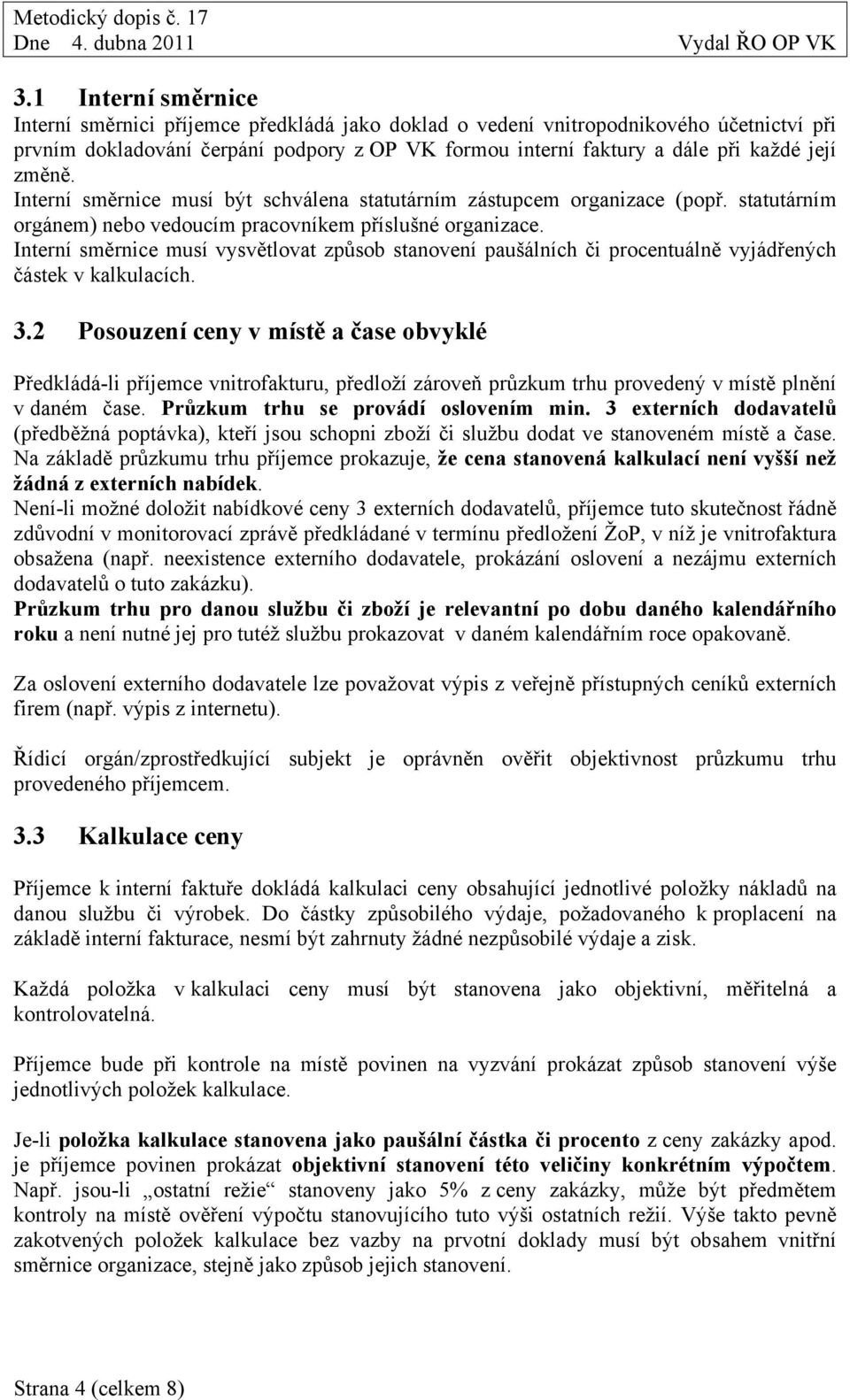 Metodický dopis č. 17
Dne 4. dubna 2011 Vydal ŘO OP VK

3.1 Interní směrnice
Interní směrnici příjemce předkládá jako doklad o vedení vnitropodnikového účetnictví při prvním dokladování čerpání podpory z OP VK formou interní faktury a dále při každé její změně.
Interní směrnice musí být schválena statutárním zástupcem organizace (popř. statutárním orgánem) nebo vedoucím pracovníkem příslušné organizace.
Interní směrnice musí vysvětlovat způsob stanovení paušálních či procentuálně vyjádřených částek v kalkulacích.

3.2 Posouzení ceny v místě a čase obvyklé

Předkládá-li příjemce vnitrofakturu, předloží zároveň průzkum trhu provedený v místě plnění v daném čase. Průzkum trhu se provádí oslovením min. 3 externích dodavatelů (předběžná poptávka), kteří jsou schopni zboží či službu dodat ve stanoveném místě a čase. Na základě průzkumu trhu příjemce prokazuje, že cena stanovená kalkulací není vyšší než žádná z externích nabídek.
Není-li možné doložit nabídkové ceny 3 externích dodavatelů, příjemce tuto skutečnost řádně zdůvodní v monitorovací zprávě předkládané v termínu předložení ŽoP, v níž je vnitrofaktura obsažena (např. neexistence externího dodavatele, prokázání oslovení a nezájmu externích dodavatelů o tuto zakázku).
Průzkum trhu pro danou službu či zboží je relevantní po dobu daného kalendářního roku a není nutné jej pro tutéž službu prokazovat v daném kalendářním roce opakovaně.

Za oslovení externího dodavatele lze považovat výpis z veřejně přístupných ceníků externích firem (např. výpis z internetu).

Řídicí orgán/zprostředkující subjekt je oprávněn ověřit objektivnost průzkumu trhu provedeného příjemcem.

3.3 Kalkulace ceny

Příjemce k interní faktuře dokládá kalkulaci ceny obsahující jednotlivé položky nákladů na danou službu či výrobek. Do částky způsobilého výdaje, požadovaného k proplacení na základě interní fakturace, nesmí být zahrnuty žádné nezpůsobilé výdaje a zisk.

Každá položka v kalkulaci ceny musí být stanovena jako objektivní, měřitelná a kontrolovatelná.

Příjemce bude při kontrole na místě povinen na vyzvání prokázat způsob stanovení výše jednotlivých položek kalkulace.

Je-li položka kalkulace stanovena jako paušální částka či procento z ceny zakázky apod. je příjemce povinen prokázat objektivní stanovení této veličiny konkrétním výpočtem. Např. jsou-li „ostatní režie“ stanoveny jako 5% z ceny zakázky, může být předmětem kontroly na místě ověření výpočtu stanovujícího tuto výši ostatních režií. Výše takto pevně zakotvených položek kalkulace bez vazby na prvotní doklady musí být obsahem vnitřní směrnice organizace, stejně jako způsob jejich stanovení.

Strana 4 (celkem 8)